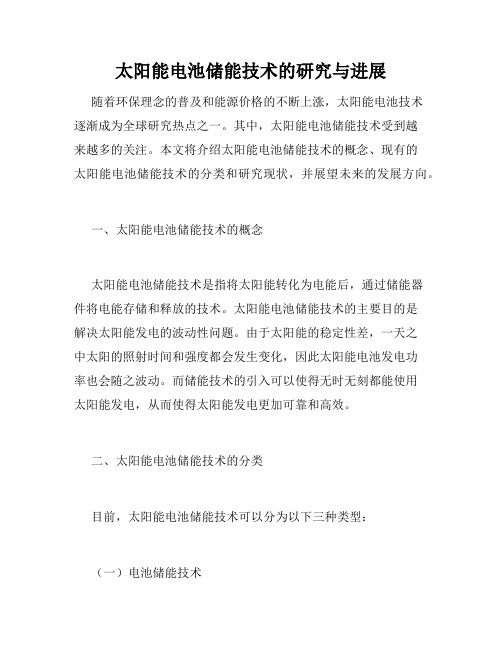 太阳能电池储能技术的研究与进展

随着环保理念的普及和能源价格的不断上涨，太阳能电池技术逐渐成为全球研究热点之一。其中，太阳能电池储能技术受到越来越多的关注。本文将介绍太阳能电池储能技术的概念、现有的太阳能电池储能技术的分类和研究现状，并展望未来的发展方向。

一、太阳能电池储能技术的概念

太阳能电池储能技术是指将太阳能转化为电能后，通过储能器件将电能存储和释放的技术。太阳能电池储能技术的主要目的是解决太阳能发电的波动性问题。由于太阳能的稳定性差，一天之中太阳的照射时间和强度都会发生变化，因此太阳能电池发电功率也会随之波动。而储能技术的引入可以使得无时无刻都能使用太阳能发电，从而使得太阳能发电更加可靠和高效。

二、太阳能电池储能技术的分类

目前，太阳能电池储能技术可以分为以下三种类型：

（一）电池储能技术